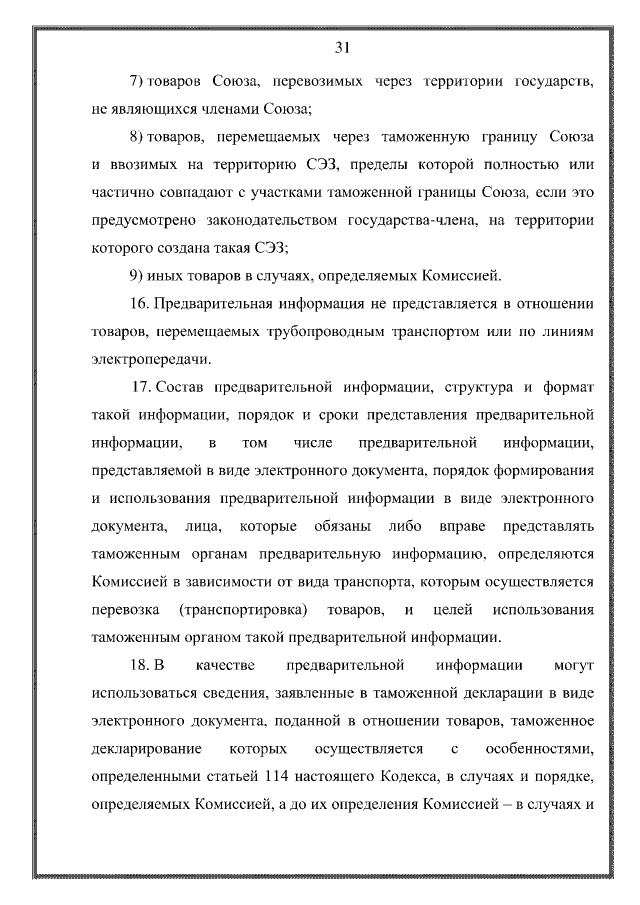 31

7) товаров Союза, перевозимых через территории государств, не являющихся членами Союза;

8) товаров, перемещаемых через таможенную границу Союза и ввозимых на территорию СЭЗ, пределы которой полностью или частично совпадают с участками таможенной границы Союза, если это предусмотрено законодательством государства-члена, на территории которого создана такая СЭЗ;

9) иных товаров в случаях, определяемых Комиссией.

16. Предварительная информация не представляется в отношении товаров, перемещаемых трубопроводным транспортом или по линиям электропередачи.

17. Состав предварительной информации, структура и формат такой информации, порядок и сроки представления предварительной информации, в том числе предварительной информации, представляемой в виде электронного документа, порядок формирования и использования предварительной информации в виде электронного документа, лица, которые обязаны либо вправе представлять таможенным органам предварительную информацию, определяются Комиссией в зависимости от вида транспорта, которым осуществляется перевозка (транспортировка) товаров, и целей использования таможенным органом такой предварительной информации.

18. В качестве предварительной информации могут использоваться сведения, заявленные в таможенной декларации в виде электронного документа, поданной в отношении товаров, таможенное декларирование которых осуществляется с особенностями, определенными статьей 114 настоящего Кодекса, в случаях и порядке, определяемых Комиссией, а до их определения Комиссией – в случаях и